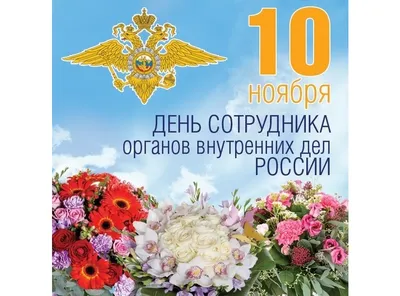 10
ноября

ДЕНЬ СОТРУДНИКА
органов внутренних дел
РОССИИ